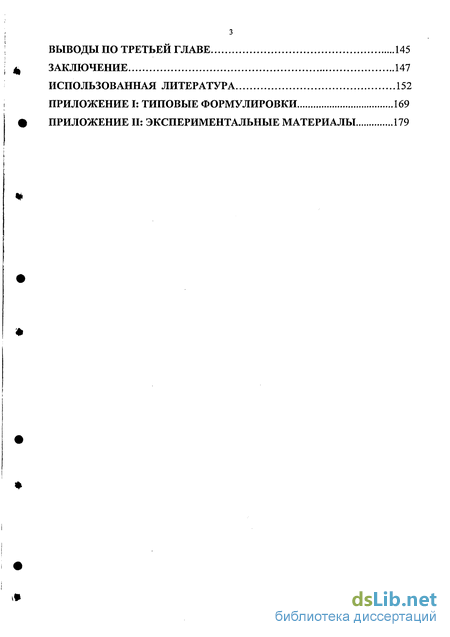 3

ВЫВОДЫ ПО ТРЕТЬЕЙ ГЛАВЕ 145

ЗАКЛЮЧЕНИЕ 147

ИСПОЛЬЗОВАННАЯ ЛИТЕРАТУРА 152

ПРИЛОЖЕНИЕ I: ТИПОВЫЕ ФОРМУЛИРОВКИ 169

ПРИЛОЖЕНИЕ II: ЭКСПЕРИМЕНТАЛЬНЫЕ МАТЕРИАЛЫ 179

dsLib.net
библиотека диссертаций